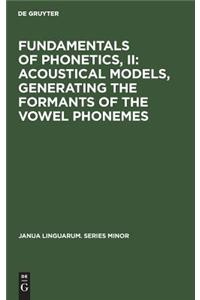 DE GRUYTER

FUNDAMENTALS OF PHONETICS, II: ACOUSTICAL MODELS, GENERATING THE FORMANTS OF THE VOWEL PHONEMES

JANUA LINGUARUM. SERIES MINOR

DE G